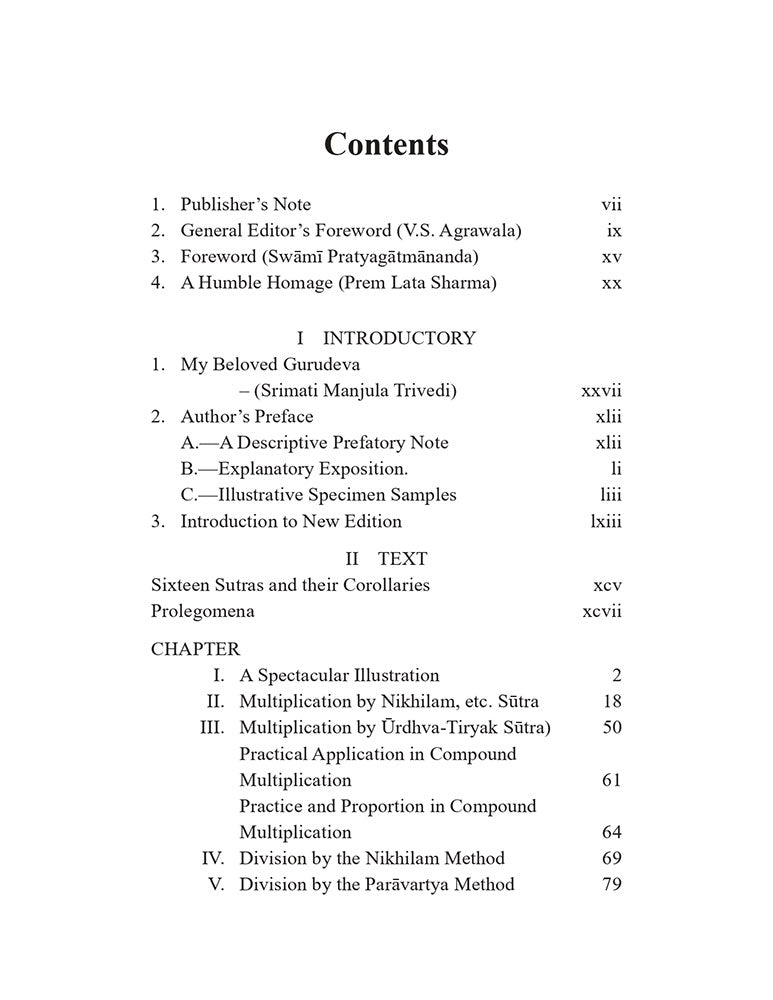 Contents

1. Publisher's Note vii
2. General Editor's Foreword (V.S. Agrawala) ix
3. Foreword (Swāmī Pratyagātmānanda) xv
4. A Humble Homage (Prem Lata Sharma) xx

I INTRODUCTORY

1. My Beloved Gurudeva
– (Srimati Manjula Trivedi) xxvii
2. Author's Preface xlii
A.—A Descriptive Prefatory Note xlii
B.—Explanatory Exposition. li
C.—Illustrative Specimen Samples liii
3. Introduction to New Edition lxiii

II TEXT

Sixteen Sutras and their Corollaries xcv
Prolegomena xcvii

CHAPTER
I. A Spectacular Illustration 2
II. Multiplication by Nikhilam, etc. Sūtra 18
III. Multiplication by Ūrdhva-Tiryak Sūtra) 50
Practical Application in Compound Multiplication 61
Practice and Proportion in Compound Multiplication 64
IV. Division by the Nikhilam Method 69
V. Division by the Parāvartya Method 79